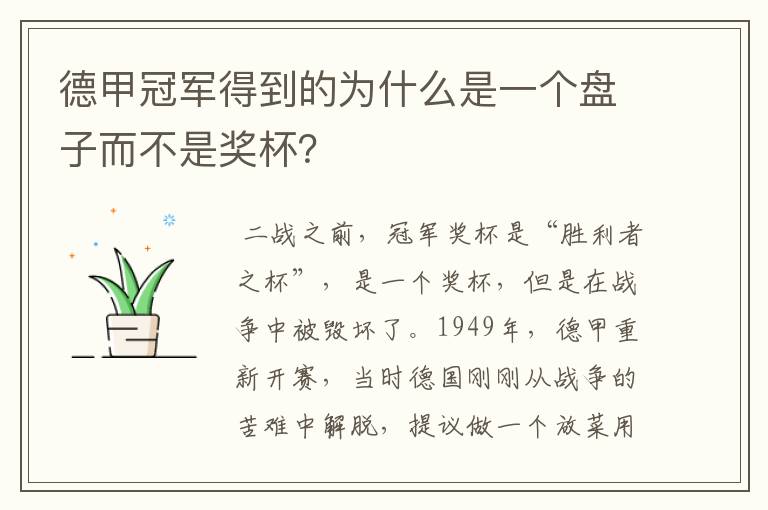 德甲冠军得到的为什么是一个盘子而不是奖杯?

二战之前，冠军奖杯是“胜利者之杯”，是一个奖杯，但是在战争中被毁坏了。1949年，德甲重新开赛，当时德国刚刚从战争的苦难中解脱，提议做一个放菜用